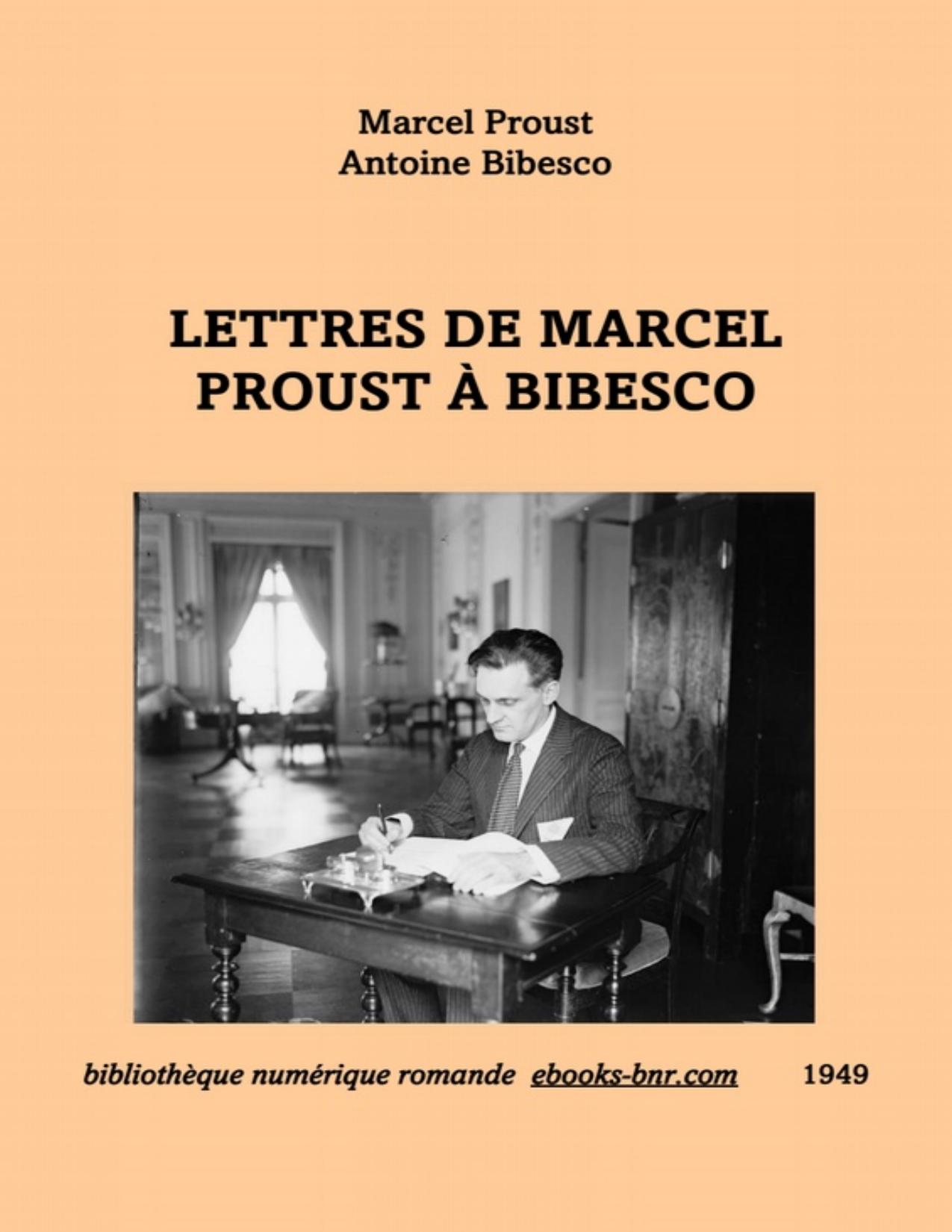 Marcel Proust
Antoine Bibesco

LETTRES DE MARCEL PROUST À BIBESCO

bibliothèque numérique romande ebooks-bnr.com 1949